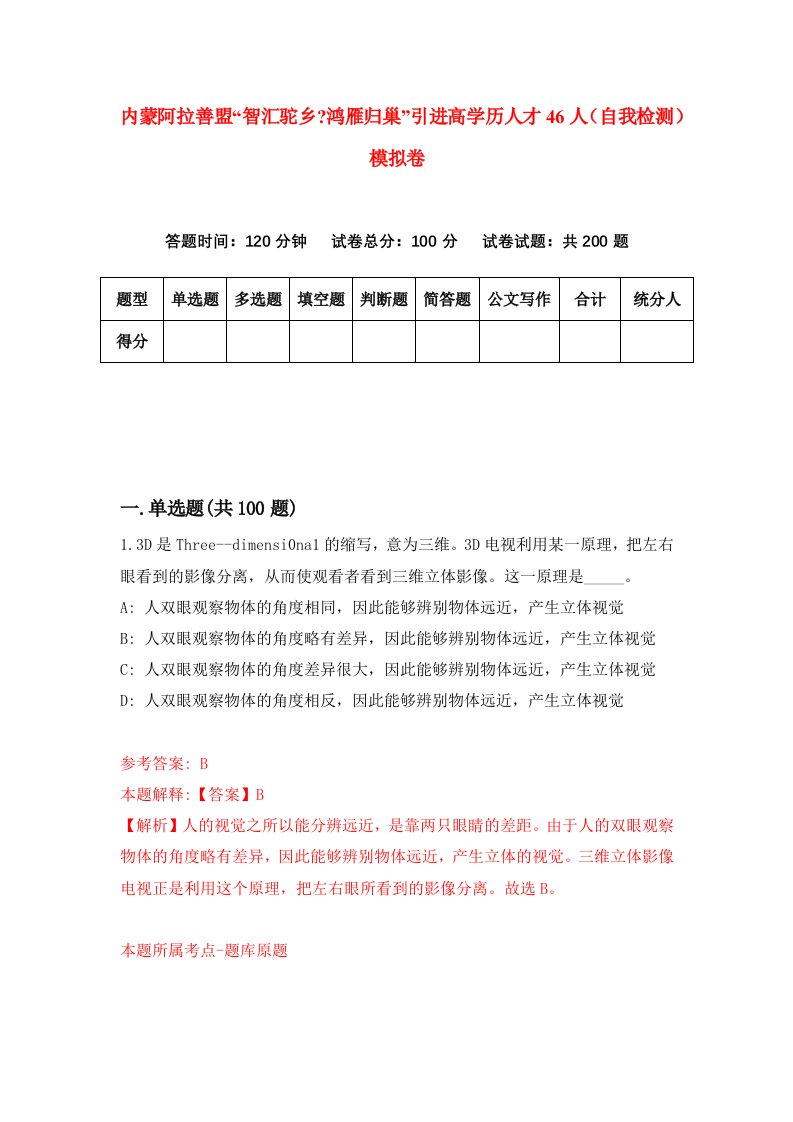 内蒙阿拉善盟“智汇驼乡?鸿雁归巢”引进高学历人才 46 人（自我检测）模拟卷

答题时间：120 分钟　试卷总分：100 分　试卷试题：共 200 题

| 题型 | 单选题 | 多选题 | 填空题 | 判断题 | 简答题 | 公文写作 | 合计 | 统分人 |
|---|---|---|---|---|---|---|---|---|
| 得分 | | | | | | | | |

一.单选题(共 100 题)

1.3D 是 Three--dimensiOnal 的缩写，意为三维。3D 电视利用某一原理，把左右眼看到的影像分离，从而使观看者看到三维立体影像。这一原理是_____。
A: 人双眼观察物体的角度相同，因此能够辨别物体远近，产生立体视觉
B: 人双眼观察物体的角度略有差异，因此能够辨别物体远近，产生立体视觉
C: 人双眼观察物体的角度差异很大，因此能够辨别物体远近，产生立体视觉
D: 人双眼观察物体的角度相反，因此能够辨别物体远近，产生立体视觉

参考答案: B
本题解释:【答案】B
【解析】人的视觉之所以能分辨远近，是靠两只眼睛的差距。由于人的双眼观察物体的角度略有差异，因此能够辨别物体远近，产生立体的视觉。三维立体影像电视正是利用这个原理，把左右眼所看到的影像分离。故选 B。

本题所属考点-题库原题